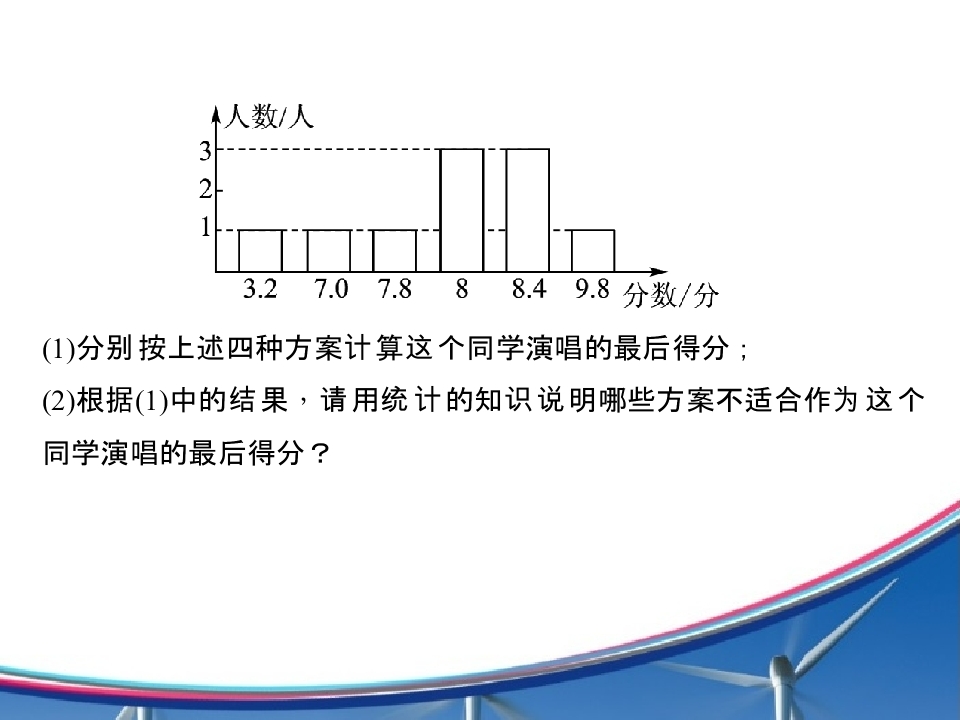 人数/人
3
2
1
3.2
7.0
7.8
8
8.4
9.8
分数/分

(1)分别按上述四种方案计算这个同学演唱的最后得分；

(2)根据(1)中的结果，请用统计的知识说明哪些方案不适合作为这个同学演唱的最后得分？